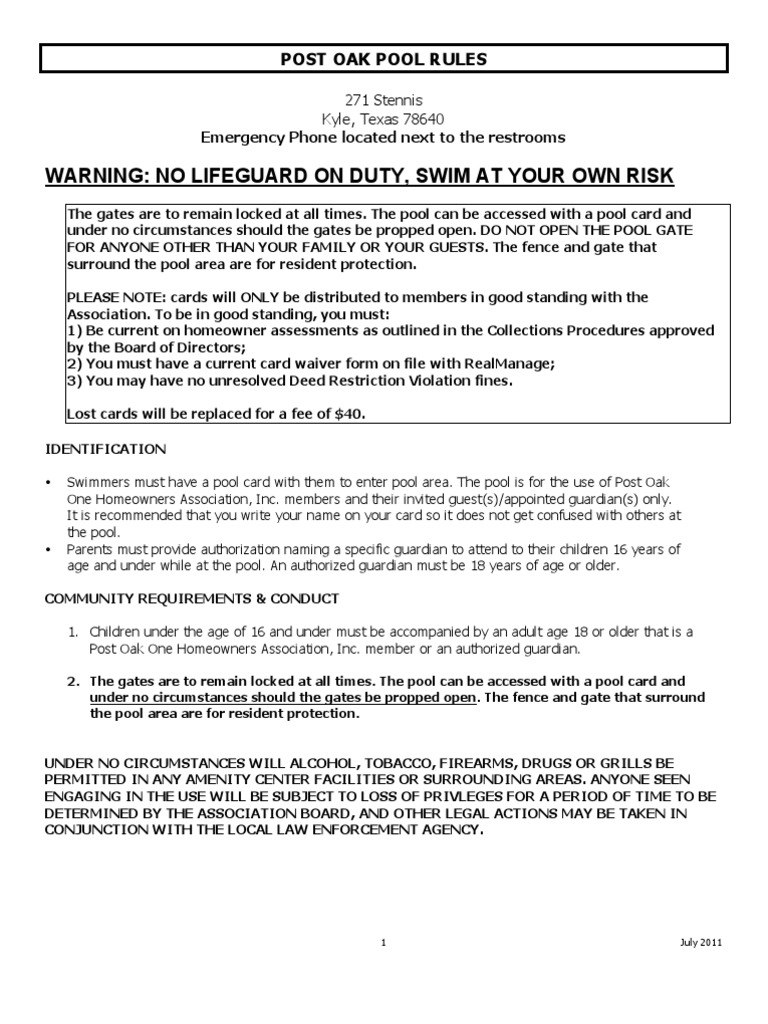 POST OAK POOL RULES

271 Stennis
Kyle, Texas 78640
Emergency Phone located next to the restrooms

WARNING: NO LIFEGUARD ON DUTY, SWIM AT YOUR OWN RISK

The gates are to remain locked at all times. The pool can be accessed with a pool card and under no circumstances should the gates be propped open. DO NOT OPEN THE POOL GATE FOR ANYONE OTHER THAN YOUR FAMILY OR YOUR GUESTS. The fence and gate that surround the pool area are for resident protection.

PLEASE NOTE: cards will ONLY be distributed to members in good standing with the Association. To be in good standing, you must:
1) Be current on homeowner assessments as outlined in the Collections Procedures approved by the Board of Directors;
2) You must have a current card waiver form on file with RealManage;
3) You may have no unresolved Deed Restriction Violation fines.

Lost cards will be replaced for a fee of $40.

IDENTIFICATION

• Swimmers must have a pool card with them to enter pool area. The pool is for the use of Post Oak One Homeowners Association, Inc. members and their invited guest(s)/appointed guardian(s) only. It is recommended that you write your name on your card so it does not get confused with others at the pool.
• Parents must provide authorization naming a specific guardian to attend to their children 16 years of age and under while at the pool. An authorized guardian must be 18 years of age or older.

COMMUNITY REQUIREMENTS & CONDUCT

1. Children under the age of 16 and under must be accompanied by an adult age 18 or older that is a Post Oak One Homeowners Association, Inc. member or an authorized guardian.

2. The gates are to remain locked at all times. The pool can be accessed with a pool card and under no circumstances should the gates be propped open. The fence and gate that surround the pool area are for resident protection.

UNDER NO CIRCUMSTANCES WILL ALCOHOL, TOBACCO, FIREARMS, DRUGS OR GRILLS BE PERMITTED IN ANY AMENITY CENTER FACILITIES OR SURROUNDING AREAS. ANYONE SEEN ENGAGING IN THE USE WILL BE SUBJECT TO LOSS OF PRIVLEGES FOR A PERIOD OF TIME TO BE DETERMINED BY THE ASSOCIATION BOARD, AND OTHER LEGAL ACTIONS MAY BE TAKEN IN CONJUNCTION WITH THE LOCAL LAW ENFORCEMENT AGENCY.

1

July 2011